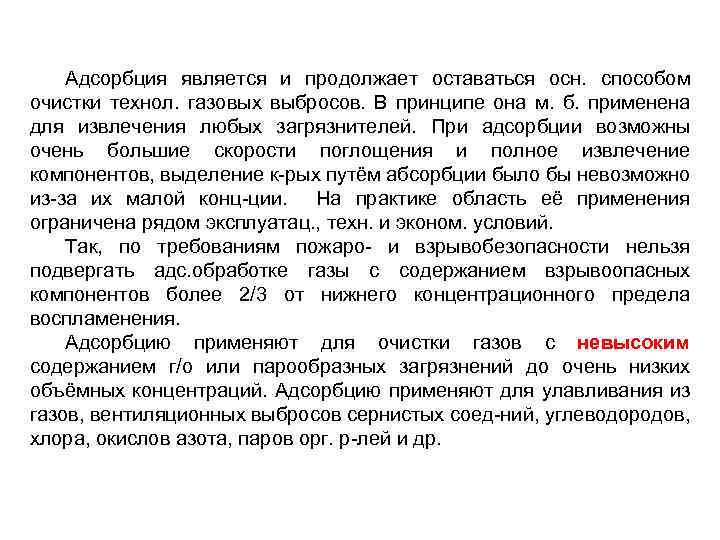 Адсорбция является и продолжает оставаться осн. способом очистки технол. газовых выбросов. В принципе она м. б. применена для извлечения любых загрязнителей. При адсорбции возможны очень большие скорости поглощения и полное извлечение компонентов, выделение к-рых путём абсорбции было бы невозможно из-за их малой конц-ции. На практике область её применения ограничена рядом эксплуатац., техн. и эконом. условий.

Так, по требованиям пожаро- и взрывобезопасности нельзя подвергать адс.обработке газы с содержанием взрывоопасных компонентов более 2/3 от нижнего концентрационного предела воспламенения.

Адсорбцию применяют для очистки газов с невысоким содержанием г/о или парообразных загрязнений до очень низких объёмных концентраций. Адсорбцию применяют для улавливания из газов, вентиляционных выбросов сернистых соед-ний, углеводородов, хлора, окислов азота, паров орг. р-лей и др.